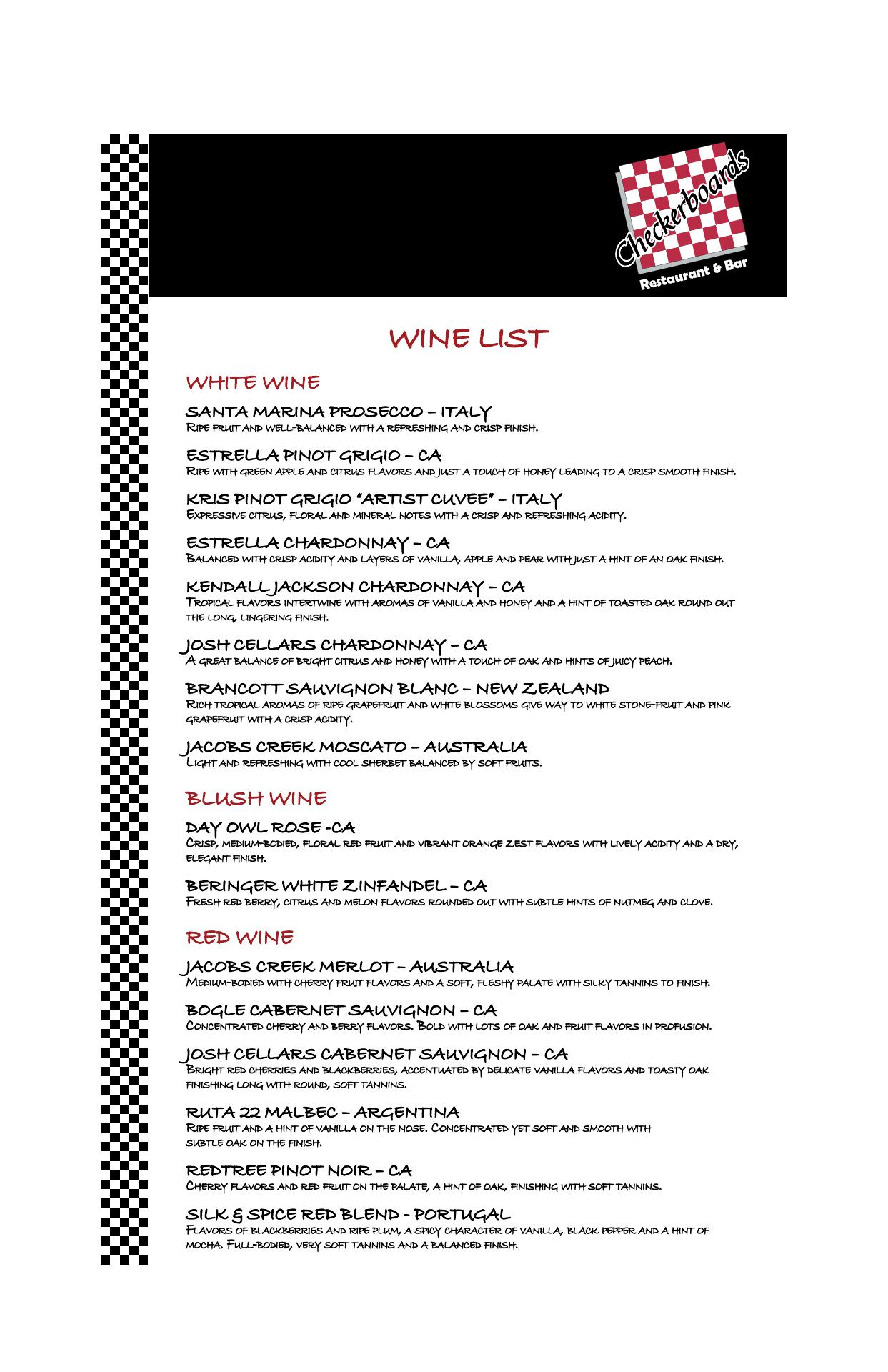 Checkerboards
Restaurant & Bar

WINE LIST

WHITE WINE

SANTA MARINA PROSECCO – ITALY
Ripe fruit and well-balanced with a refreshing and crisp finish.

ESTRELLA PINOT GRIGIO – CA
Ripe with green apple and citrus flavors and just a touch of honey leading to a crisp smooth finish.

KRIS PINOT GRIGIO "ARTIST CUVEE" – ITALY
Expressive citrus, floral and mineral notes with a crisp and refreshing acidity.

ESTRELLA CHARDONNAY – CA
Balanced with crisp acidity and layers of vanilla, apple and pear with just a hint of an oak finish.

KENDALL JACKSON CHARDONNAY – CA
Tropical flavors intertwine with aromas of vanilla and honey and a hint of toasted oak round out the long, lingering finish.

JOSH CELLARS CHARDONNAY – CA
A great balance of bright citrus and honey with a touch of oak and hints of juicy peach.

BRANCOTT SAUVIGNON BLANC – NEW ZEALAND
Rich tropical aromas of ripe grapefruit and white blossoms give way to white stone-fruit and pink grapefruit with a crisp acidity.

JACOBS CREEK MOSCATO – AUSTRALIA
Light and refreshing with cool sherbet balanced by soft fruits.

BLUSH WINE

DAY OWL ROSE -CA
Crisp, medium-bodied, floral red fruit and vibrant orange zest flavors with lively acidity and a dry, elegant finish.

BERINGER WHITE ZINFANDEL – CA
Fresh red berry, citrus and melon flavors rounded out with subtle hints of nutmeg and clove.

RED WINE

JACOBS CREEK MERLOT – AUSTRALIA
Medium-bodied with cherry fruit flavors and a soft, fleshy palate with silky tannins to finish.

BOGLE CABERNET SAUVIGNON – CA
Concentrated cherry and berry flavors. Bold with lots of oak and fruit flavors in profusion.

JOSH CELLARS CABERNET SAUVIGNON – CA
Bright red cherries and blackberries, accentuated by delicate vanilla flavors and toasty oak finishing long with round, soft tannins.

RUTA 22 MALBEC – ARGENTINA
Ripe fruit and a hint of vanilla on the nose. Concentrated yet soft and smooth with subtle oak on the finish.

REDTREE PINOT NOIR – CA
Cherry flavors and red fruit on the palate, a hint of oak, finishing with soft tannins.

SILK & SPICE RED BLEND - PORTUGAL
Flavors of blackberries and ripe plum, a spicy character of vanilla, black pepper and a hint of mocha. Full-bodied, very soft tannins and a balanced finish.